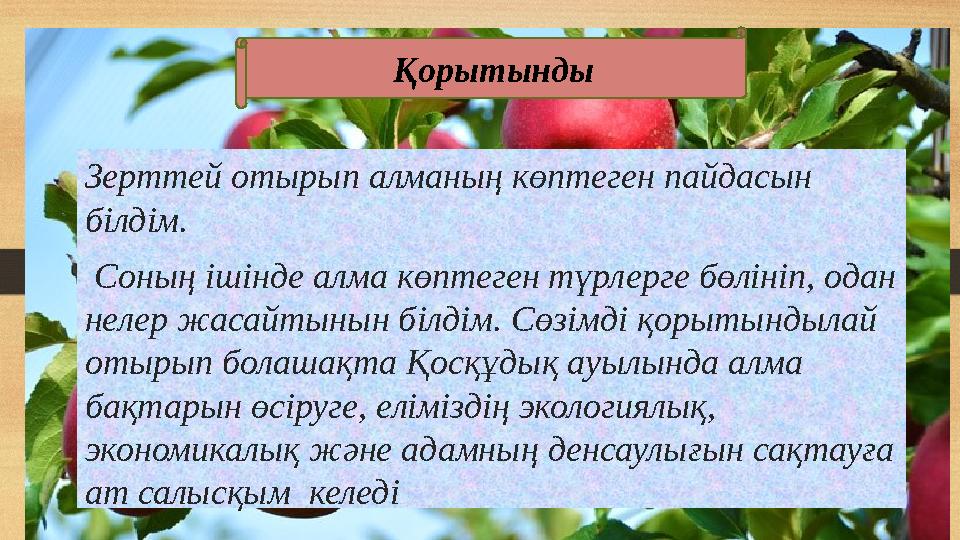 Қорытынды

Зерттей отырып алманың көптеген пайдасын білдім.

Соның ішінде алма көптеген түрлерге бөлініп, одан нелер жасайтынын білдім. Сөзімді қорытындылай отырып болашақта Қосқұдық ауылында алма бақтарын өсіруге, еліміздің экологиялық, экономикалық және адамның денсаулығын сақтауға ат салысқым келеді